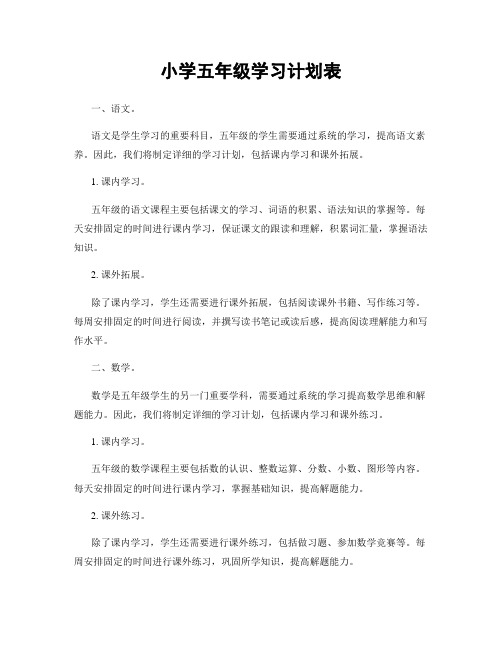 小学五年级学习计划表

一、语文。

语文是学生学习的重要科目，五年级的学生需要通过系统的学习，提高语文素养。因此，我们将制定详细的学习计划，包括课内学习和课外拓展。

1. 课内学习。

五年级的语文课程主要包括课文的学习、词语的积累、语法知识的掌握等。每天安排固定的时间进行课内学习，保证课文的跟读和理解，积累词汇量，掌握语法知识。

2. 课外拓展。

除了课内学习，学生还需要进行课外拓展，包括阅读课外书籍、写作练习等。每周安排固定的时间进行阅读，并撰写读书笔记或读后感，提高阅读理解能力和写作水平。

二、数学。

数学是五年级学生的另一门重要学科，需要通过系统的学习提高数学思维和解题能力。因此，我们将制定详细的学习计划，包括课内学习和课外练习。

1. 课内学习。

五年级的数学课程主要包括数的认识、整数运算、分数、小数、图形等内容。每天安排固定的时间进行课内学习，掌握基础知识，提高解题能力。

2. 课外练习。

除了课内学习，学生还需要进行课外练习，包括做习题、参加数学竞赛等。每周安排固定的时间进行课外练习，巩固所学知识，提高解题能力。